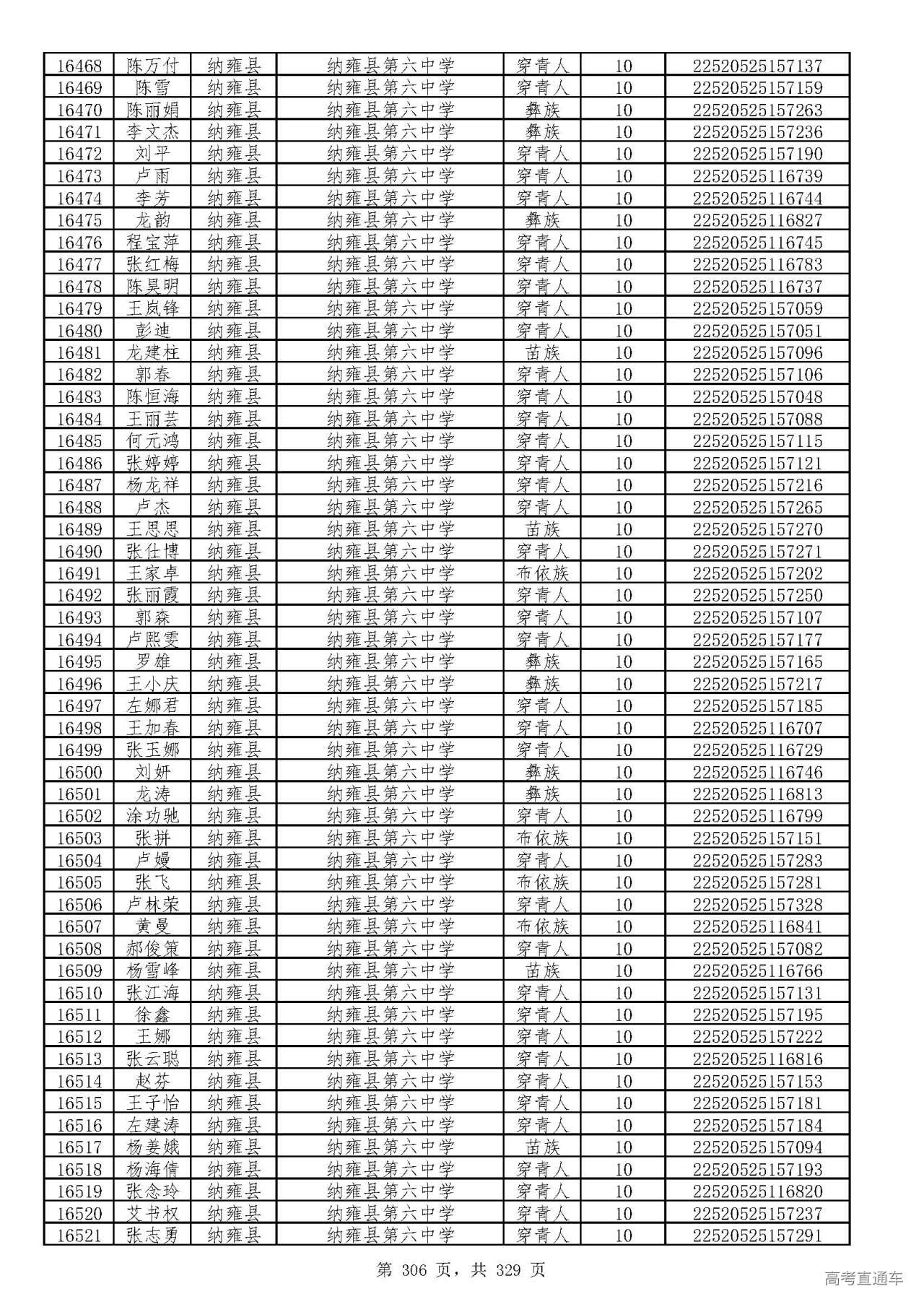 | 16468 | 陈万付 | 纳雍县 | 纳雍县第六中学 | 穿青人 | 10 | 22520525157137 |
|---|---|---|---|---|---|---|
| 16469 | 陈雪 | 纳雍县 | 纳雍县第六中学 | 穿青人 | 10 | 22520525157159 |
| 16470 | 陈丽娟 | 纳雍县 | 纳雍县第六中学 | 彝族 | 10 | 22520525157263 |
| 16471 | 李文杰 | 纳雍县 | 纳雍县第六中学 | 彝族 | 10 | 22520525157236 |
| 16472 | 刘平 | 纳雍县 | 纳雍县第六中学 | 穿青人 | 10 | 22520525157190 |
| 16473 | 卢雨 | 纳雍县 | 纳雍县第六中学 | 穿青人 | 10 | 22520525116739 |
| 16474 | 李芳 | 纳雍县 | 纳雍县第六中学 | 穿青人 | 10 | 22520525116744 |
| 16475 | 龙韵 | 纳雍县 | 纳雍县第六中学 | 彝族 | 10 | 22520525116827 |
| 16476 | 程宝萍 | 纳雍县 | 纳雍县第六中学 | 穿青人 | 10 | 22520525116745 |
| 16477 | 张红梅 | 纳雍县 | 纳雍县第六中学 | 穿青人 | 10 | 22520525116783 |
| 16478 | 陈昊明 | 纳雍县 | 纳雍县第六中学 | 穿青人 | 10 | 22520525116737 |
| 16479 | 王岚锋 | 纳雍县 | 纳雍县第六中学 | 穿青人 | 10 | 22520525157059 |
| 16480 | 彭迪 | 纳雍县 | 纳雍县第六中学 | 穿青人 | 10 | 22520525157051 |
| 16481 | 龙建柱 | 纳雍县 | 纳雍县第六中学 | 苗族 | 10 | 22520525157096 |
| 16482 | 郭春 | 纳雍县 | 纳雍县第六中学 | 穿青人 | 10 | 22520525157106 |
| 16483 | 陈恒海 | 纳雍县 | 纳雍县第六中学 | 穿青人 | 10 | 22520525157048 |
| 16484 | 王丽芸 | 纳雍县 | 纳雍县第六中学 | 穿青人 | 10 | 22520525157088 |
| 16485 | 何元鸿 | 纳雍县 | 纳雍县第六中学 | 穿青人 | 10 | 22520525157115 |
| 16486 | 张婷婷 | 纳雍县 | 纳雍县第六中学 | 穿青人 | 10 | 22520525157121 |
| 16487 | 杨龙祥 | 纳雍县 | 纳雍县第六中学 | 穿青人 | 10 | 22520525157216 |
| 16488 | 卢杰 | 纳雍县 | 纳雍县第六中学 | 穿青人 | 10 | 22520525157265 |
| 16489 | 王思思 | 纳雍县 | 纳雍县第六中学 | 苗族 | 10 | 22520525157270 |
| 16490 | 张仕博 | 纳雍县 | 纳雍县第六中学 | 穿青人 | 10 | 22520525157271 |
| 16491 | 王家卓 | 纳雍县 | 纳雍县第六中学 | 布依族 | 10 | 22520525157202 |
| 16492 | 张丽霞 | 纳雍县 | 纳雍县第六中学 | 穿青人 | 10 | 22520525157250 |
| 16493 | 郭森 | 纳雍县 | 纳雍县第六中学 | 穿青人 | 10 | 22520525157107 |
| 16494 | 卢熙雯 | 纳雍县 | 纳雍县第六中学 | 穿青人 | 10 | 22520525157177 |
| 16495 | 罗雄 | 纳雍县 | 纳雍县第六中学 | 彝族 | 10 | 22520525157165 |
| 16496 | 王小庆 | 纳雍县 | 纳雍县第六中学 | 彝族 | 10 | 22520525157217 |
| 16497 | 左娜君 | 纳雍县 | 纳雍县第六中学 | 穿青人 | 10 | 22520525157185 |
| 16498 | 王加春 | 纳雍县 | 纳雍县第六中学 | 穿青人 | 10 | 22520525116707 |
| 16499 | 张玉娜 | 纳雍县 | 纳雍县第六中学 | 穿青人 | 10 | 22520525116729 |
| 16500 | 刘妍 | 纳雍县 | 纳雍县第六中学 | 彝族 | 10 | 22520525116746 |
| 16501 | 龙涛 | 纳雍县 | 纳雍县第六中学 | 彝族 | 10 | 22520525116813 |
| 16502 | 涂功驰 | 纳雍县 | 纳雍县第六中学 | 穿青人 | 10 | 22520525116799 |
| 16503 | 张拼 | 纳雍县 | 纳雍县第六中学 | 布依族 | 10 | 22520525157151 |
| 16504 | 卢嫚 | 纳雍县 | 纳雍县第六中学 | 穿青人 | 10 | 22520525157283 |
| 16505 | 张飞 | 纳雍县 | 纳雍县第六中学 | 布依族 | 10 | 22520525157281 |
| 16506 | 卢林荣 | 纳雍县 | 纳雍县第六中学 | 穿青人 | 10 | 22520525157328 |
| 16507 | 黄曼 | 纳雍县 | 纳雍县第六中学 | 布依族 | 10 | 22520525116841 |
| 16508 | 郝俊策 | 纳雍县 | 纳雍县第六中学 | 穿青人 | 10 | 22520525157082 |
| 16509 | 杨雪峰 | 纳雍县 | 纳雍县第六中学 | 苗族 | 10 | 22520525116766 |
| 16510 | 张江海 | 纳雍县 | 纳雍县第六中学 | 穿青人 | 10 | 22520525157131 |
| 16511 | 徐鑫 | 纳雍县 | 纳雍县第六中学 | 穿青人 | 10 | 22520525157195 |
| 16512 | 王娜 | 纳雍县 | 纳雍县第六中学 | 穿青人 | 10 | 22520525157222 |
| 16513 | 张云聪 | 纳雍县 | 纳雍县第六中学 | 穿青人 | 10 | 22520525116816 |
| 16514 | 赵芬 | 纳雍县 | 纳雍县第六中学 | 穿青人 | 10 | 22520525157153 |
| 16515 | 王子怡 | 纳雍县 | 纳雍县第六中学 | 穿青人 | 10 | 22520525157181 |
| 16516 | 左建涛 | 纳雍县 | 纳雍县第六中学 | 穿青人 | 10 | 22520525157184 |
| 16517 | 杨姜娥 | 纳雍县 | 纳雍县第六中学 | 苗族 | 10 | 22520525157094 |
| 16518 | 杨海倩 | 纳雍县 | 纳雍县第六中学 | 穿青人 | 10 | 22520525157193 |
| 16519 | 张念玲 | 纳雍县 | 纳雍县第六中学 | 穿青人 | 10 | 22520525116820 |
| 16520 | 艾书权 | 纳雍县 | 纳雍县第六中学 | 穿青人 | 10 | 22520525157237 |
| 16521 | 张志勇 | 纳雍县 | 纳雍县第六中学 | 穿青人 | 10 | 22520525157291 |

第 306 页，共 329 页

高考直通车